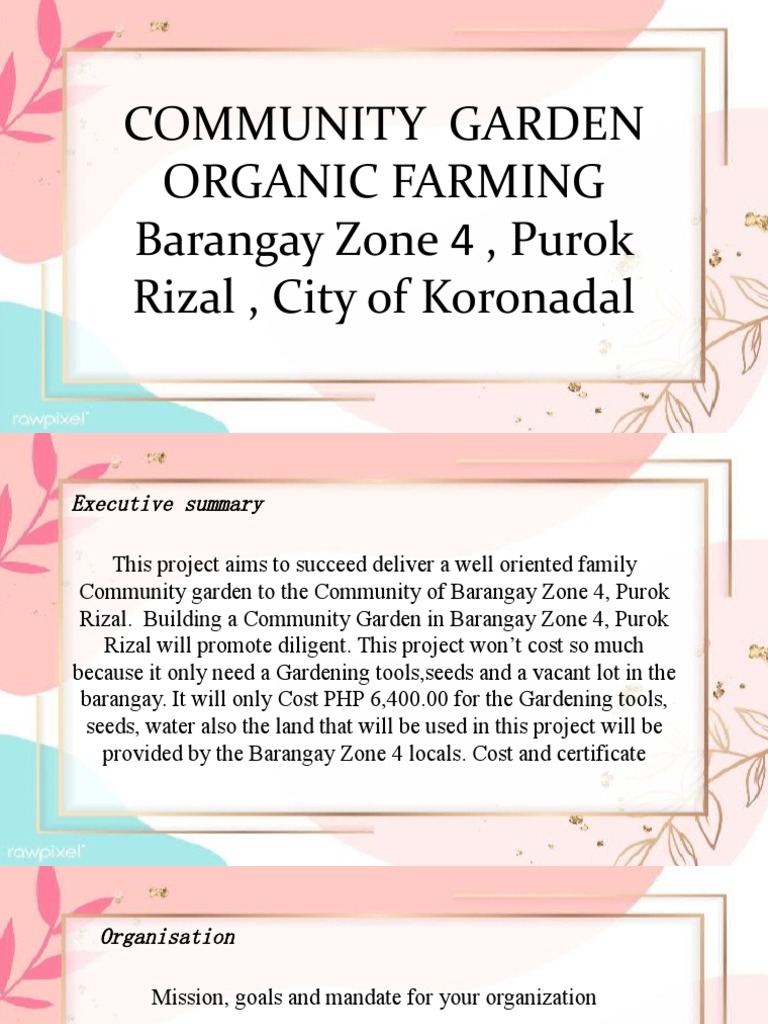 COMMUNITY GARDEN ORGANIC FARMING Barangay Zone 4 , Purok Rizal , City of Koronadal

rawpixel

Executive summary

This project aims to succeed deliver a well oriented family Community garden to the Community of Barangay Zone 4, Purok Rizal. Building a Community Garden in Barangay Zone 4, Purok Rizal will promote diligent. This project won't cost so much because it only need a Gardening tools,seeds and a vacant lot in the barangay. It will only Cost PHP 6,400.00 for the Gardening tools, seeds, water also the land that will be used in this project will be provided by the Barangay Zone 4 locals. Cost and certificate

rawpixel

Organisation

Mission, goals and mandate for your organization